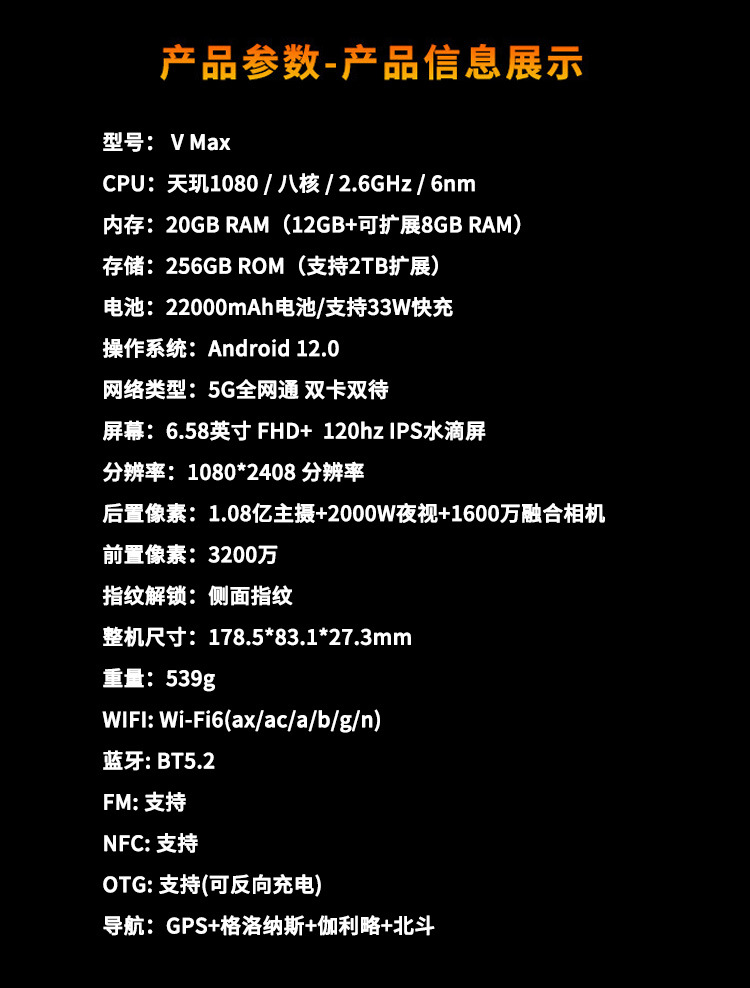 产品参数-产品信息展示

型号：V Max
CPU：天玑1080 / 八核 / 2.6GHz / 6nm
内存：20GB RAM（12GB+可扩展8GB RAM）
存储：256GB ROM（支持2TB扩展）
电池：22000mAh电池/支持33W快充
操作系统：Android 12.0
网络类型：5G全网通 双卡双待
屏幕：6.58英寸 FHD+ 120hz IPS水滴屏
分辨率：1080*2408 分辨率
后置像素：1.08亿主摄+2000W夜视+1600万融合相机
前置像素：3200万
指纹解锁：侧面指纹
整机尺寸：178.5*83.1*27.3mm
重量：539g
WIFI: Wi-Fi6(ax/ac/a/b/g/n)
蓝牙: BT5.2
FM: 支持
NFC: 支持
OTG: 支持(可反向充电)
导航：GPS+格洛纳斯+伽利略+北斗